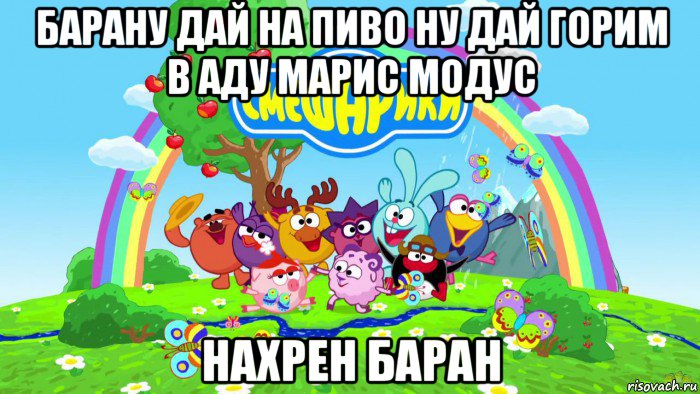 БАРАНУ ДАЙ НА ПИВО НУ ДАЙ ГОРИМ В АДУ МАРИС МОДУС

СМЕШАРИКИ

НАХРЕН БАРАН

risovach.ru